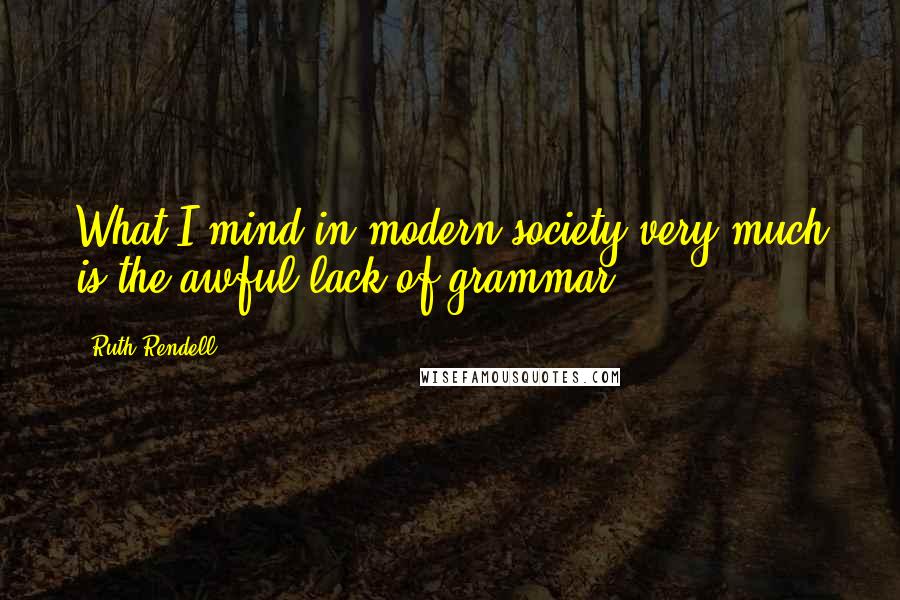 What I mind in modern society very much is the awful lack of grammar.

Ruth Rendell

WISEFAMOUSQUOTES.COM